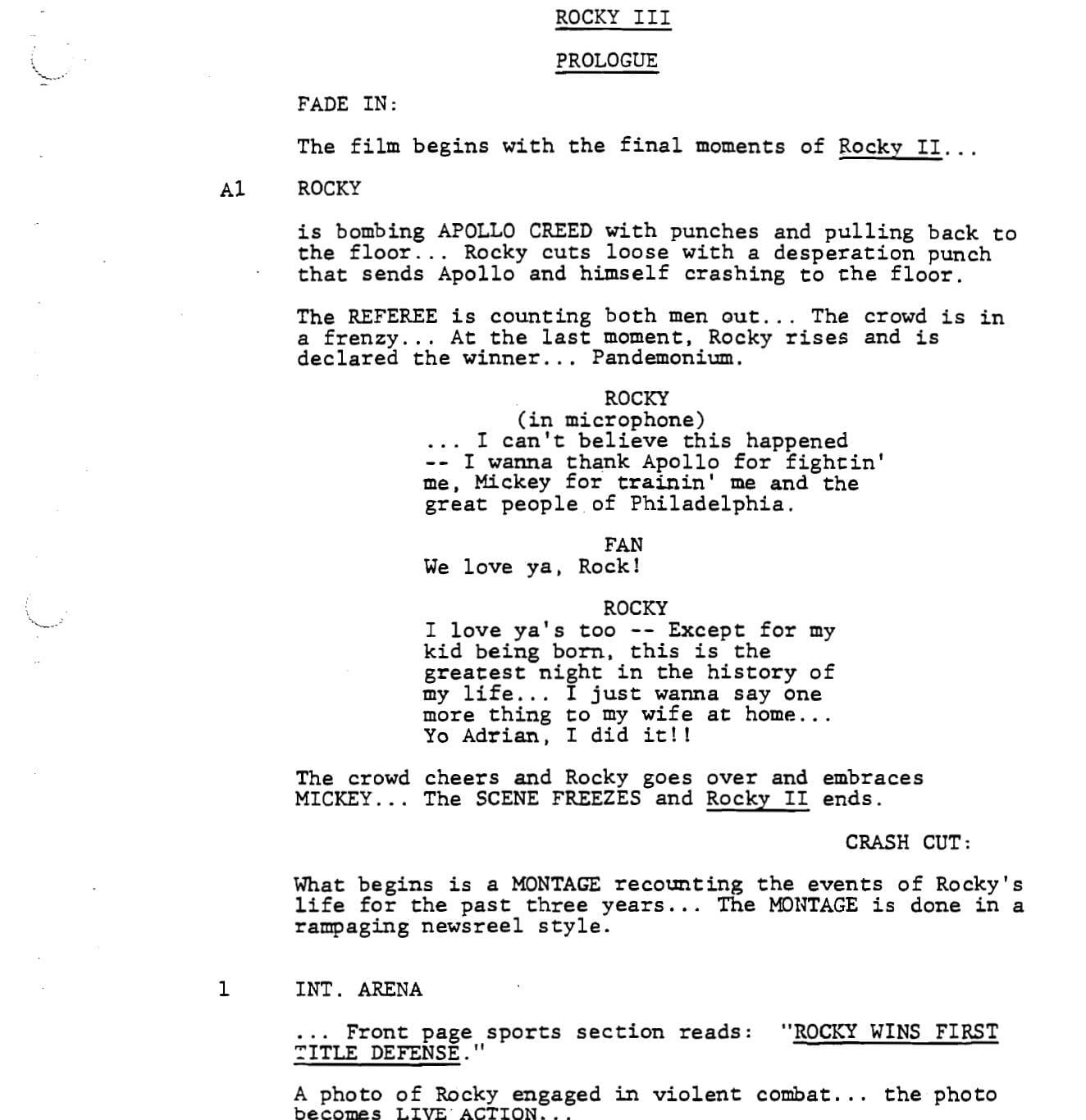 ROCKY III

PROLOGUE

FADE IN:

The film begins with the final moments of Rocky II...

A1 ROCKY

is bombing APOLLO CREED with punches and pulling back to the floor... Rocky cuts loose with a desperation punch that sends Apollo and himself crashing to the floor.

The REFEREE is counting both men out... The crowd is in a frenzy... At the last moment, Rocky rises and is declared the winner... Pandemonium.

ROCKY
(in microphone)
... I can't believe this happened -- I wanna thank Apollo for fightin' me, Mickey for trainin' me and the great people of Philadelphia.

FAN
We love ya, Rock!

ROCKY
I love ya's too -- Except for my kid being born, this is the greatest night in the history of my life... I just wanna say one more thing to my wife at home... Yo Adrian, I did it!!

The crowd cheers and Rocky goes over and embraces MICKEY... The SCENE FREEZES and Rocky II ends.

CRASH CUT:

What begins is a MONTAGE recounting the events of Rocky's life for the past three years... The MONTAGE is done in a rampaging newsreel style.

1 INT. ARENA

... Front page sports section reads: "ROCKY WINS FIRST TITLE DEFENSE."

A photo of Rocky engaged in violent combat... the photo becomes LIVE ACTION...